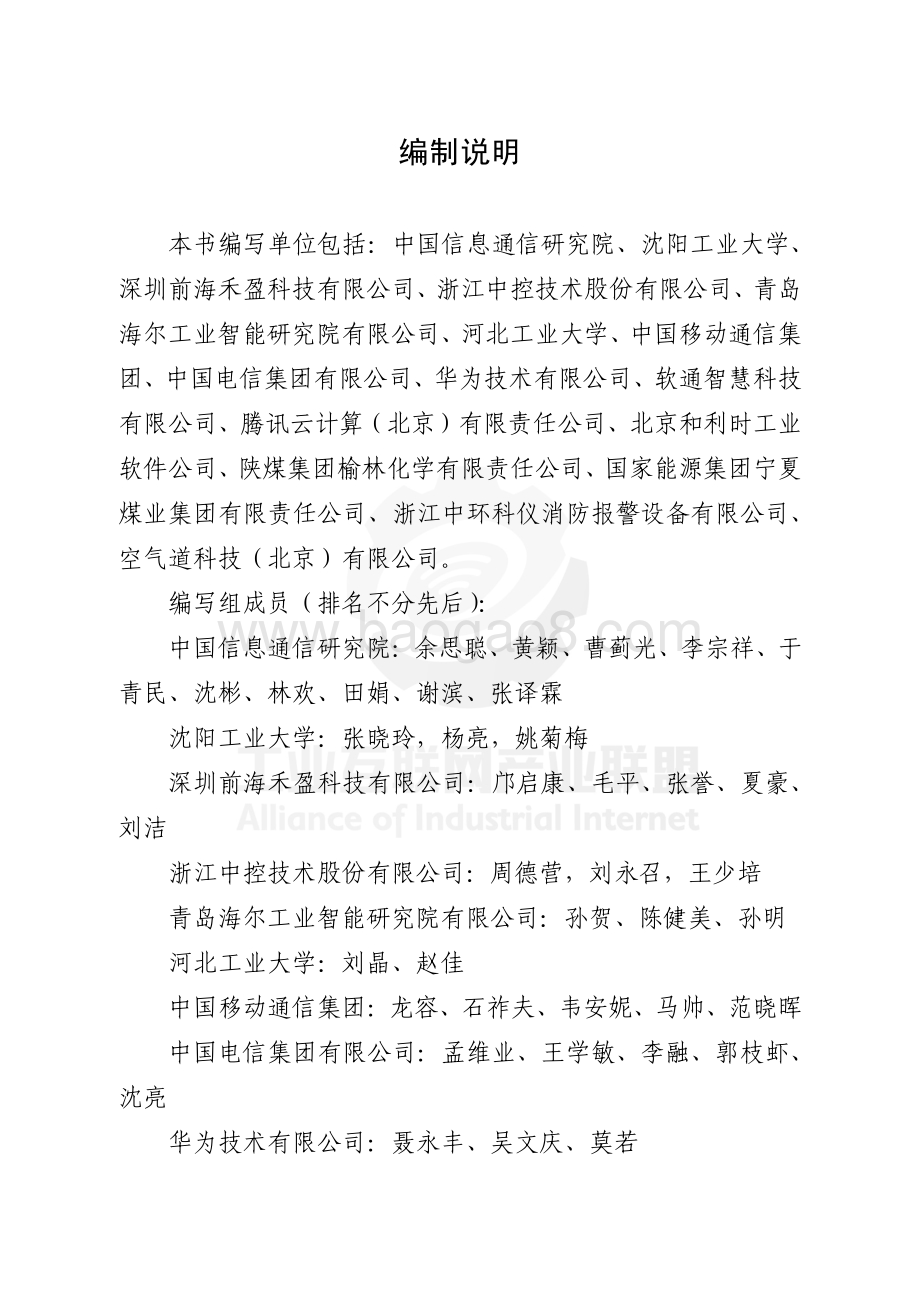 编制说明

本书编写单位包括：中国信息通信研究院、沈阳工业大学、深圳前海禾盈科技有限公司、浙江中控技术股份有限公司、青岛海尔工业智能研究院有限公司、河北工业大学、中国移动通信集团、中国电信集团有限公司、华为技术有限公司、软通智慧科技有限公司、腾讯云计算（北京）有限责任公司、北京和利时工业软件公司、陕煤集团榆林化学有限责任公司、国家能源集团宁夏煤业集团有限责任公司、浙江中环科仪消防报警设备有限公司、空气道科技（北京）有限公司。

编写组成员（排名不分先后）：

中国信息通信研究院：余思聪、黄颖、曹蓟光、李宗祥、于青民、沈彬、林欢、田娟、谢滨、张译霖

沈阳工业大学：张晓玲，杨亮，姚菊梅

深圳前海禾盈科技有限公司：邝启康、毛平、张誉、夏豪、刘洁

浙江中控技术股份有限公司：周德营，刘永召，王少培

青岛海尔工业智能研究院有限公司：孙贺、陈健美、孙明

河北工业大学：刘晶、赵佳

中国移动通信集团：龙容、石祚夫、韦安妮、马帅、范晓晖

中国电信集团有限公司：孟维业、王学敏、李融、郭枝虾、沈亮

华为技术有限公司：聂永丰、吴文庆、莫若

baogao8.com
工业互联网产业联盟
Alliance of Industrial Internet